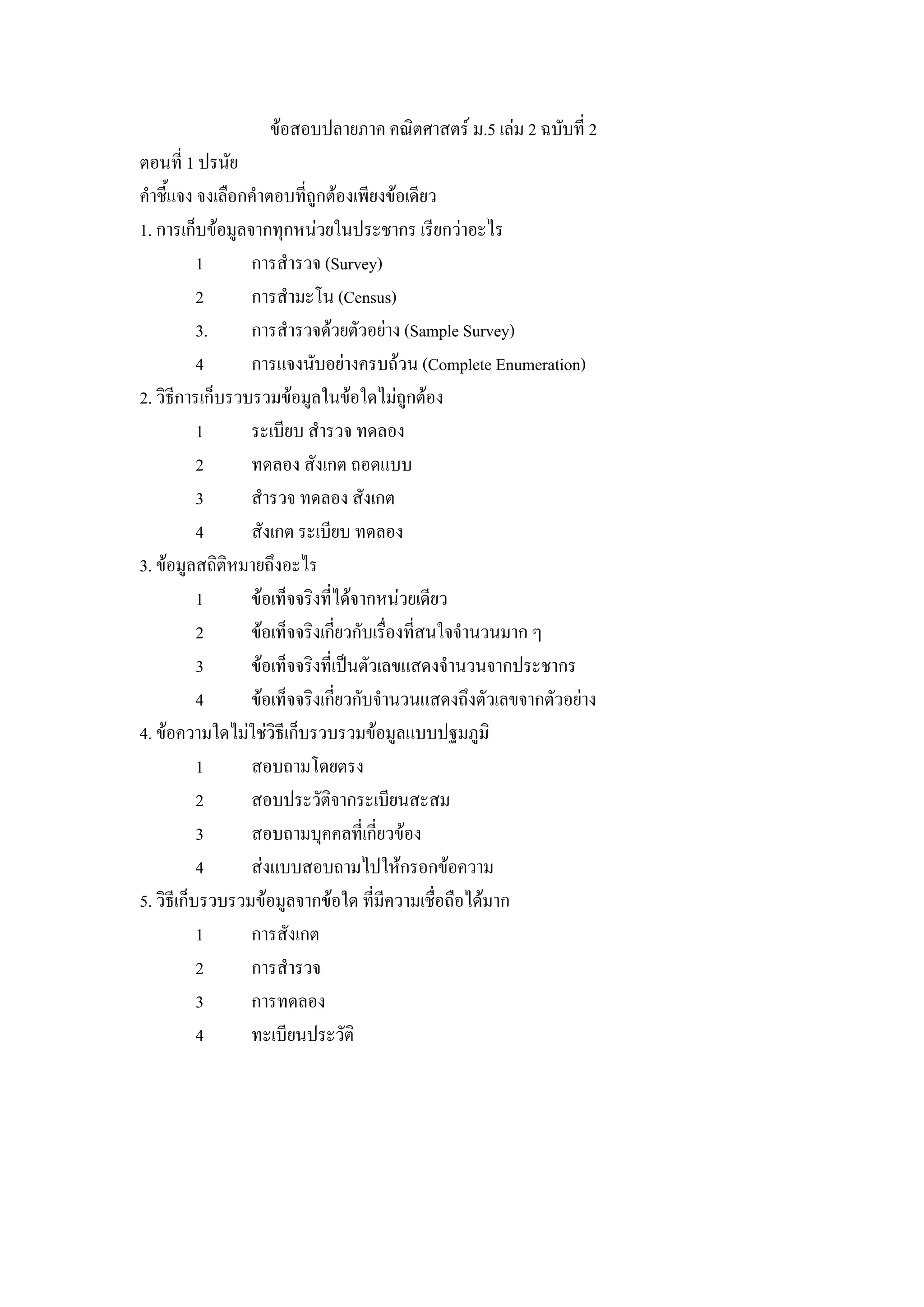 ข้อสอบปลายภาค คณิตศาสตร์ ม.5 เล่ม 2 ฉบับที่ 2

ตอนที่ 1 ปรนัย

คำชี้แจง จงเลือกคำตอบที่ถูกต้องเพียงข้อเดียว

1. การเก็บข้อมูลจากทุกหน่วยในประชากร เรียกว่าอะไร

1 การสำรวจ (Survey)

2 การสำมะโน (Census)

3. การสำรวจด้วยตัวอย่าง (Sample Survey)

4 การแจงนับอย่างครบถ้วน (Complete Enumeration)

2. วิธีการเก็บรวบรวมข้อมูลในข้อใดไม่ถูกต้อง

1 ระเบียบ สำรวจ ทดลอง

2 ทดลอง สังเกต ถอดแบบ

3 สำรวจ ทดลอง สังเกต

4 สังเกต ระเบียบ ทดลอง

3. ข้อมูลสถิติหมายถึงอะไร

1 ข้อเท็จจริงที่ได้จากหน่วยเดียว

2 ข้อเท็จจริงเกี่ยวกับเรื่องที่สนใจจำนวนมาก ๆ

3 ข้อเท็จจริงที่เป็นตัวเลขแสดงจำนวนจากประชากร

4 ข้อเท็จจริงเกี่ยวกับจำนวนแสดงถึงตัวเลขจากตัวอย่าง

4. ข้อความใดไม่ใช่วิธีเก็บรวบรวมข้อมูลแบบปฐมภูมิ

1 สอบถามโดยตรง

2 สอบประวัติจากระเบียนสะสม

3 สอบถามบุคคลที่เกี่ยวข้อง

4 ส่งแบบสอบถามไปให้กรอกข้อความ

5. วิธีเก็บรวบรวมข้อมูลจากข้อใด ที่มีความเชื่อถือได้มาก

1 การสังเกต

2 การสำรวจ

3 การทดลอง

4 ทะเบียนประวัติ